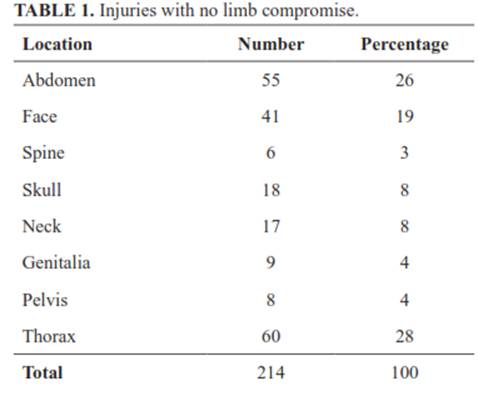 TABLE 1. Injuries with no limb compromise.

| Location | Number | Percentage |
|---|---|---|
| Abdomen | 55 | 26 |
| Face | 41 | 19 |
| Spine | 6 | 3 |
| Skull | 18 | 8 |
| Neck | 17 | 8 |
| Genitalia | 9 | 4 |
| Pelvis | 8 | 4 |
| Thorax | 60 | 28 |
| Total | 214 | 100 |